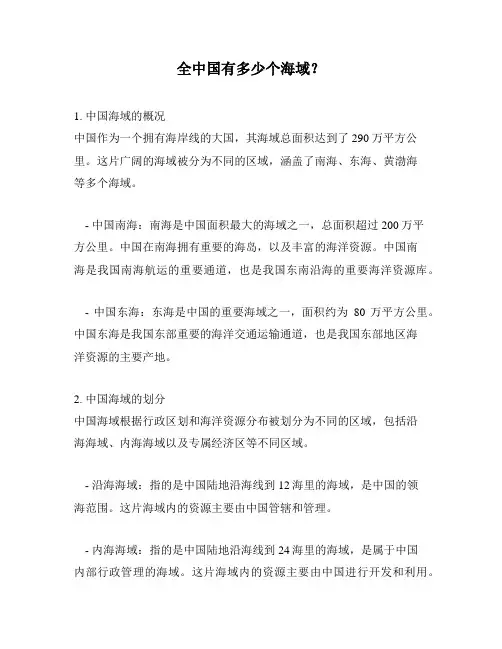 全中国有多少个海域？

1. 中国海域的概况
中国作为一个拥有海岸线的大国，其海域总面积达到了 290 万平方公里。这片广阔的海域被分为不同的区域，涵盖了南海、东海、黄渤海等多个海域。

- 中国南海：南海是中国面积最大的海域之一，总面积超过 200 万平方公里。中国在南海拥有重要的海岛，以及丰富的海洋资源。中国南海是我国南海航运的重要通道，也是我国东南沿海的重要海洋资源库。

- 中国东海：东海是中国的重要海域之一，面积约为 80 万平方公里。中国东海是我国东部重要的海洋交通运输通道，也是我国东部地区海洋资源的主要产地。

2. 中国海域的划分
中国海域根据行政区划和海洋资源分布被划分为不同的区域，包括沿海海域、内海海域以及专属经济区等不同区域。

- 沿海海域：指的是中国陆地沿海线到 12 海里的海域，是中国的领海范围。这片海域内的资源主要由中国管辖和管理。

- 内海海域：指的是中国陆地沿海线到 24 海里的海域，是属于中国内部行政管理的海域。这片海域内的资源主要由中国进行开发和利用。